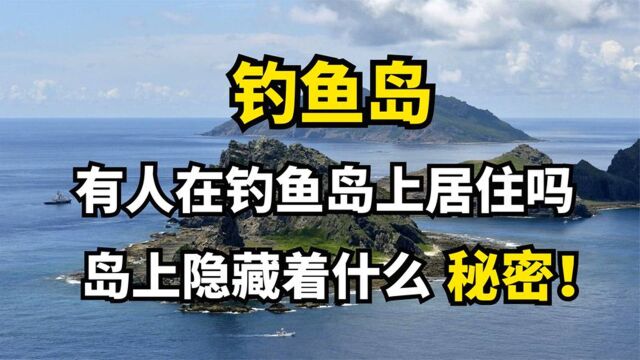 钓鱼岛

有人在钓鱼岛上居住吗

岛上隐藏着什么 秘密!